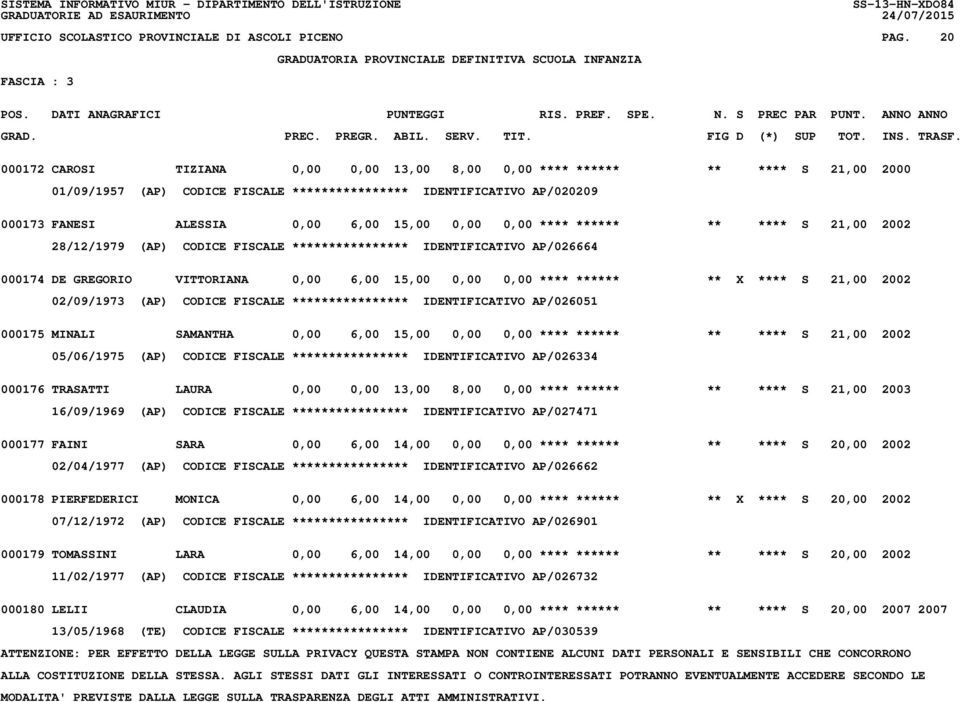 SISTEMA INFORMATIVO MIUR - DIPARTIMENTO DELL'ISTRUZIONE SS-13-HN-XDO84
GRADUATORIE AD ESAURIMENTO 24/07/2015
UFFICIO SCOLASTICO PROVINCIALE DI ASCOLI PICENO PAG. 20

GRADUATORIA PROVINCIALE DEFINITIVA SCUOLA INFANZIA

FASCIA : 3

POS. DATI ANAGRAFICI PUNTEGGI RIS. PREF. SPE. N. S PREC PAR PUNT. ANNO ANNO
GRAD. PREC. PREGR. ABIL. SERV. TIT. FIG D (*) SUP TOT. INS. TRASF.

000172 CAROSI TIZIANA 0,00 0,00 13,00 8,00 0,00 **** ****** ** **** S 21,00 2000
01/09/1957 (AP) CODICE FISCALE **************** IDENTIFICATIVO AP/020209

000173 FANESI ALESSIA 0,00 6,00 15,00 0,00 0,00 **** ****** ** **** S 21,00 2002
28/12/1979 (AP) CODICE FISCALE **************** IDENTIFICATIVO AP/026664

000174 DE GREGORIO VITTORIANA 0,00 6,00 15,00 0,00 0,00 **** ****** ** X **** S 21,00 2002
02/09/1973 (AP) CODICE FISCALE **************** IDENTIFICATIVO AP/026051

000175 MINALI SAMANTHA 0,00 6,00 15,00 0,00 0,00 **** ****** ** **** S 21,00 2002
05/06/1975 (AP) CODICE FISCALE **************** IDENTIFICATIVO AP/026334

000176 TRASATTI LAURA 0,00 0,00 13,00 8,00 0,00 **** ****** ** **** S 21,00 2003
16/09/1969 (AP) CODICE FISCALE **************** IDENTIFICATIVO AP/027471

000177 FAINI SARA 0,00 6,00 14,00 0,00 0,00 **** ****** ** **** S 20,00 2002
02/04/1977 (AP) CODICE FISCALE **************** IDENTIFICATIVO AP/026662

000178 PIERFEDERICI MONICA 0,00 6,00 14,00 0,00 0,00 **** ****** ** X **** S 20,00 2002
07/12/1972 (AP) CODICE FISCALE **************** IDENTIFICATIVO AP/026901

000179 TOMASSINI LARA 0,00 6,00 14,00 0,00 0,00 **** ****** ** **** S 20,00 2002
11/02/1977 (AP) CODICE FISCALE **************** IDENTIFICATIVO AP/026732

000180 LELII CLAUDIA 0,00 6,00 14,00 0,00 0,00 **** ****** ** **** S 20,00 2007 2007
13/05/1968 (TE) CODICE FISCALE **************** IDENTIFICATIVO AP/030539

ATTENZIONE: PER EFFETTO DELLA LEGGE SULLA PRIVACY QUESTA STAMPA NON CONTIENE ALCUNI DATI PERSONALI E SENSIBILI CHE CONCORRONO ALLA COSTITUZIONE DELLA STESSA. AGLI STESSI DATI GLI INTERESSATI O CONTROINTERESSATI POTRANNO EVENTUALMENTE ACCEDERE SECONDO LE MODALITA' PREVISTE DALLA LEGGE SULLA TRASPARENZA DEGLI ATTI AMMINISTRATIVI.